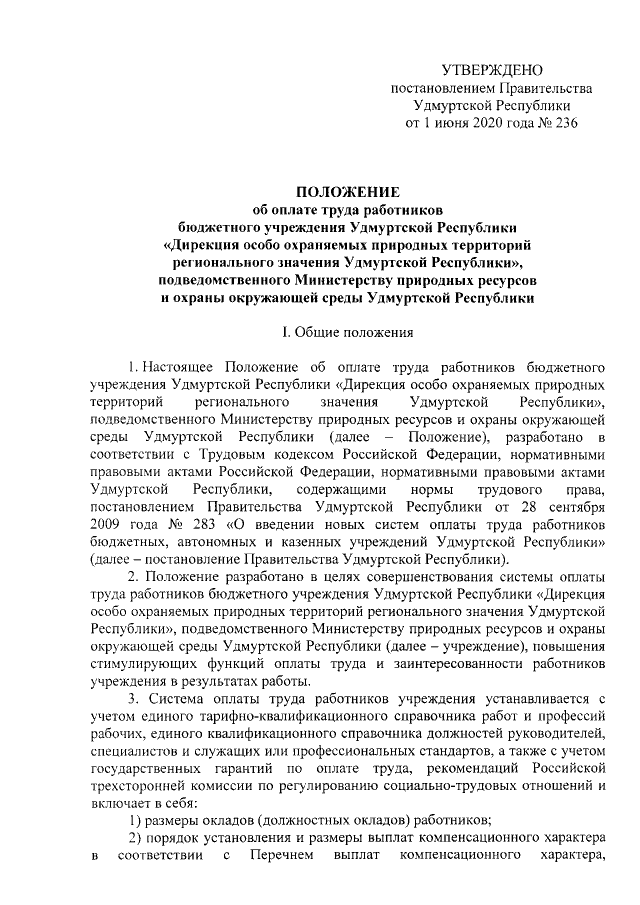 УТВЕРЖДЕНО
постановлением Правительства
Удмуртской Республики
от 1 июня 2020 года № 236

ПОЛОЖЕНИЕ
об оплате труда работников
бюджетного учреждения Удмуртской Республики
«Дирекция особо охраняемых природных территорий
регионального значения Удмуртской Республики»,
подведомственного Министерству природных ресурсов
и охраны окружающей среды Удмуртской Республики

I. Общие положения

1. Настоящее Положение об оплате труда работников бюджетного учреждения Удмуртской Республики «Дирекция особо охраняемых природных территорий регионального значения Удмуртской Республики», подведомственного Министерству природных ресурсов и охраны окружающей среды Удмуртской Республики (далее – Положение), разработано в соответствии с Трудовым кодексом Российской Федерации, нормативными правовыми актами Российской Федерации, нормативными правовыми актами Удмуртской Республики, содержащими нормы трудового права, постановлением Правительства Удмуртской Республики от 28 сентября 2009 года № 283 «О введении новых систем оплаты труда работников бюджетных, автономных и казенных учреждений Удмуртской Республики» (далее – постановление Правительства Удмуртской Республики).

2. Положение разработано в целях совершенствования системы оплаты труда работников бюджетного учреждения Удмуртской Республики «Дирекция особо охраняемых природных территорий регионального значения Удмуртской Республики», подведомственного Министерству природных ресурсов и охраны окружающей среды Удмуртской Республики (далее – учреждение), повышения стимулирующих функций оплаты труда и заинтересованности работников учреждения в результатах работы.

3. Система оплаты труда работников учреждения устанавливается с учетом единого тарифно-квалификационного справочника работ и профессий рабочих, единого квалификационного справочника должностей руководителей, специалистов и служащих или профессиональных стандартов, а также с учетом государственных гарантий по оплате труда, рекомендаций Российской трехсторонней комиссии по регулированию социально-трудовых отношений и включает в себя:

1) размеры окладов (должностных окладов) работников;

2) порядок установления и размеры выплат компенсационного характера в соответствии с Перечнем выплат компенсационного характера,